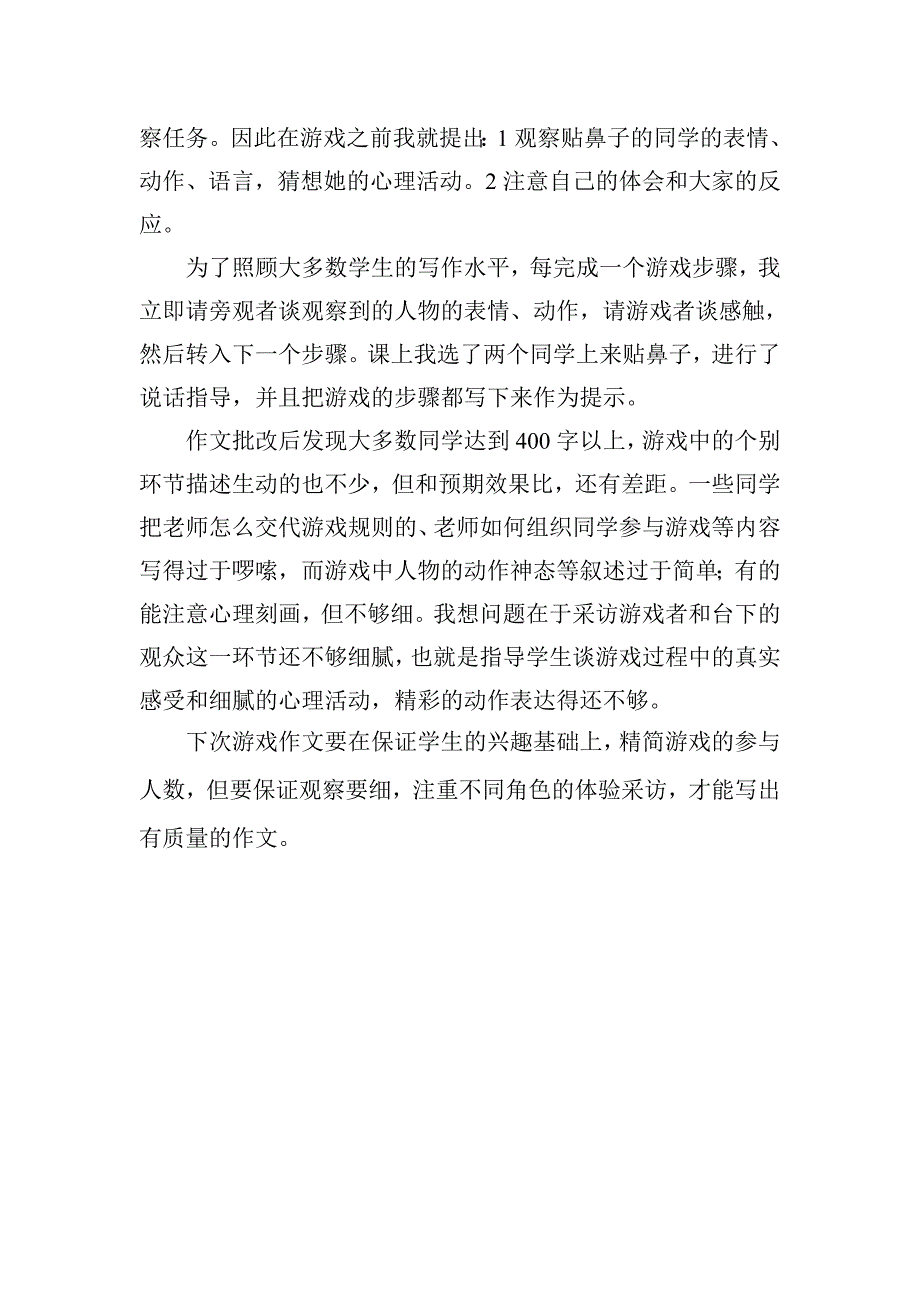 察任务。因此在游戏之前我就提出：1 观察贴鼻子的同学的表情、动作、语言，猜想她的心理活动。2 注意自己的体会和大家的反应。

为了照顾大多数学生的写作水平，每完成一个游戏步骤，我立即请旁观者谈观察到的人物的表情、动作，请游戏者谈感触，然后转入下一个步骤。课上我选了两个同学上来贴鼻子，进行了说话指导，并且把游戏的步骤都写下来作为提示。

作文批改后发现大多数同学达到 400 字以上，游戏中的个别环节描述生动的也不少，但和预期效果比，还有差距。一些同学把老师怎么交代游戏规则的、老师如何组织同学参与游戏等内容写得过于啰嗦，而游戏中人物的动作神态等叙述过于简单；有的能注意心理刻画，但不够细。我想问题在于采访游戏者和台下的观众这一环节还不够细腻，也就是指导学生谈游戏过程中的真实感受和细腻的心理活动，精彩的动作表达得还不够。

下次游戏作文要在保证学生的兴趣基础上，精简游戏的参与人数，但要保证观察要细，注重不同角色的体验采访，才能写出有质量的作文。